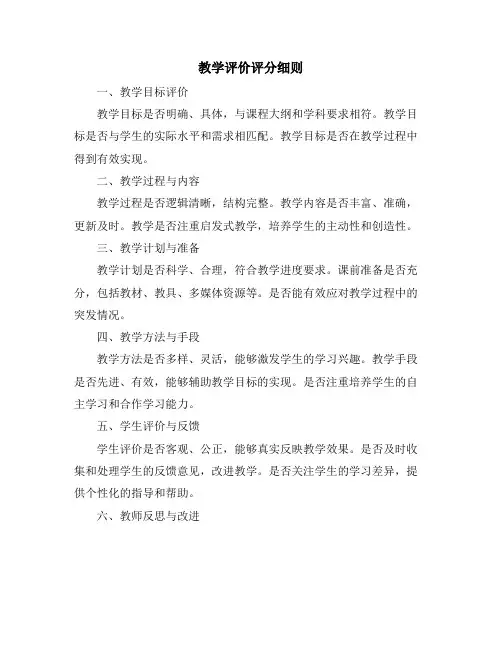 教学评价评分细则

一、教学目标评价

教学目标是否明确、具体，与课程大纲和学科要求相符。教学目标是否与学生的实际水平和需求相匹配。教学目标是否在教学过程中得到有效实现。

二、教学过程与内容

教学过程是否逻辑清晰，结构完整。教学内容是否丰富、准确，更新及时。教学是否注重启发式教学，培养学生的主动性和创造性。

三、教学计划与准备

教学计划是否科学、合理，符合教学进度要求。课前准备是否充分，包括教材、教具、多媒体资源等。是否能有效应对教学过程中的突发情况。

四、教学方法与手段

教学方法是否多样、灵活，能够激发学生的学习兴趣。教学手段是否先进、有效，能够辅助教学目标的实现。是否注重培养学生的自主学习和合作学习能力。

五、学生评价与反馈

学生评价是否客观、公正，能够真实反映教学效果。是否及时收集和处理学生的反馈意见，改进教学。是否关注学生的学习差异，提供个性化的指导和帮助。

六、教师反思与改进